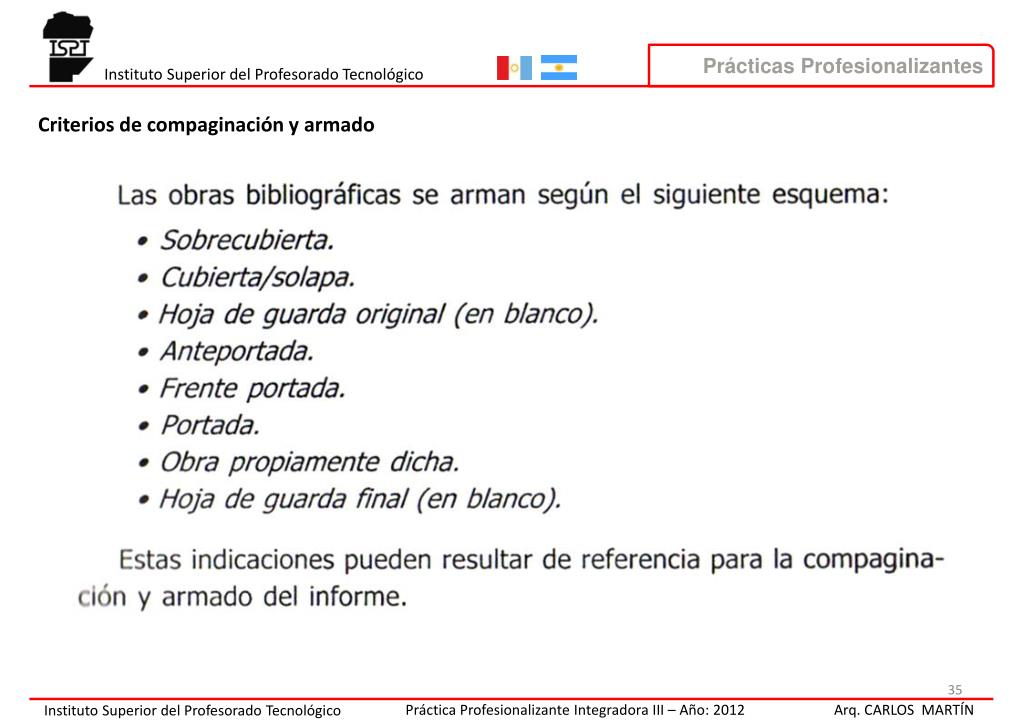 ISPT

Instituto Superior del Profesorado Tecnológico

Prácticas Profesionalizantes

Criterios de compaginación y armado

Las obras bibliográficas se arman según el siguiente esquema:
• Sobrecubierta.
• Cubierta/solapa.
• Hoja de guarda original (en blanco).
• Anteportada.
• Frente portada.
• Portada.
• Obra propiamente dicha.
• Hoja de guarda final (en blanco).

Estas indicaciones pueden resultar de referencia para la compaginación y armado del informe.

35

Instituto Superior del Profesorado Tecnológico Práctica Profesionalizante Integradora III – Año: 2012 Arq. CARLOS MARTÍN